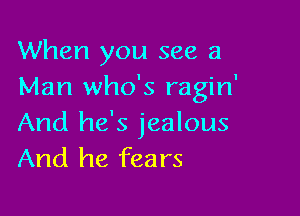 When you see a
Man who's ragin'
And he's jealous
And he fears